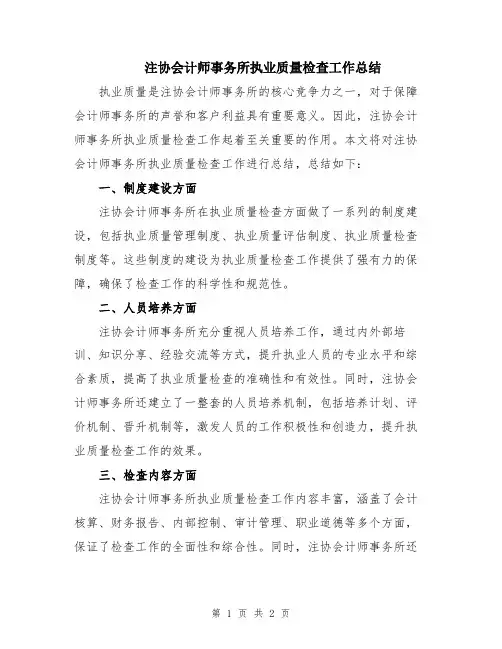 注协会计师事务所执业质量检查工作总结

执业质量是注协会计师事务所的核心竞争力之一，对于保障会计师事务所的声誉和客户利益具有重要意义。因此，注协会计师事务所执业质量检查工作起着至关重要的作用。本文将对注协会计师事务所执业质量检查工作进行总结，总结如下：

一、制度建设方面

注协会计师事务所在执业质量检查方面做了一系列的制度建设，包括执业质量管理制度、执业质量评估制度、执业质量检查制度等。这些制度的建设为执业质量检查工作提供了强有力的保障，确保了检查工作的科学性和规范性。

二、人员培养方面

注协会计师事务所充分重视人员培养工作，通过内外部培训、知识分享、经验交流等方式，提升执业人员的专业水平和综合素质，提高了执业质量检查的准确性和有效性。同时，注协会计师事务所还建立了一整套的人员培养机制，包括培养计划、评价机制、晋升机制等，激发人员的工作积极性和创造力，提升执业质量检查工作的效果。

三、检查内容方面

注协会计师事务所执业质量检查工作内容丰富，涵盖了会计核算、财务报告、内部控制、审计管理、职业道德等多个方面，保证了检查工作的全面性和综合性。同时，注协会计师事务所还

第 1 页 共 2 页